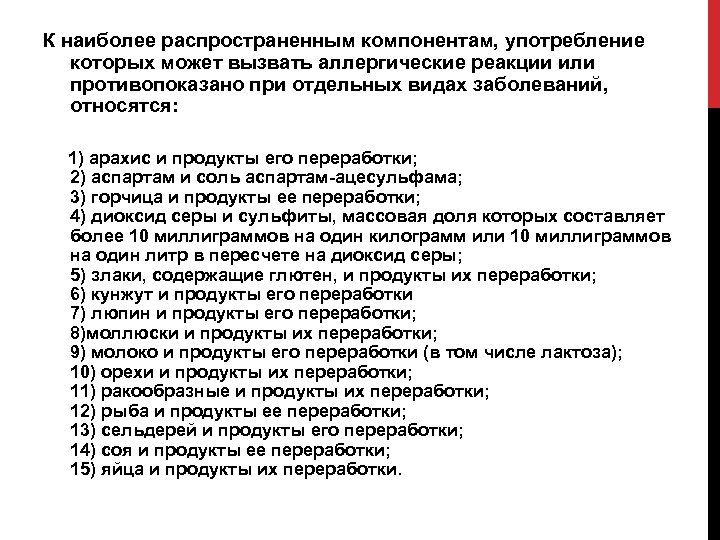 К наиболее распространенным компонентам, употребление которых может вызвать аллергические реакции или противопоказано при отдельных видах заболеваний, относятся:

1) арахис и продукты его переработки;
2) аспартам и соль аспартам-ацесульфама;
3) горчица и продукты ее переработки;
4) диоксид серы и сульфиты, массовая доля которых составляет более 10 миллиграммов на один килограмм или 10 миллиграммов на один литр в пересчете на диоксид серы;
5) злаки, содержащие глютен, и продукты их переработки;
6) кунжут и продукты его переработки
7) люпин и продукты его переработки;
8)моллюски и продукты их переработки;
9) молоко и продукты его переработки (в том числе лактоза);
10) орехи и продукты их переработки;
11) ракообразные и продукты их переработки;
12) рыба и продукты ее переработки;
13) сельдерей и продукты его переработки;
14) соя и продукты ее переработки;
15) яйца и продукты их переработки.